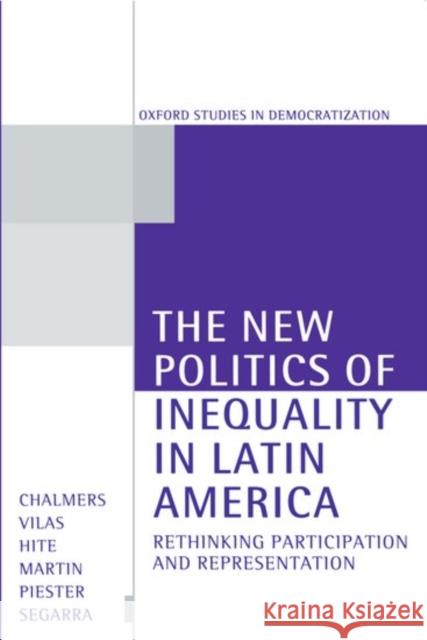 OXFORD STUDIES IN DEMOCRATIZATION

THE NEW POLITICS OF INEQUALITY IN LATIN AMERICA

RETHINKING PARTICIPATION AND REPRESENTATION

CHALMERS
VILAS
HITE
MARTIN
PIESTER
SEGARRA

Kraina Książek